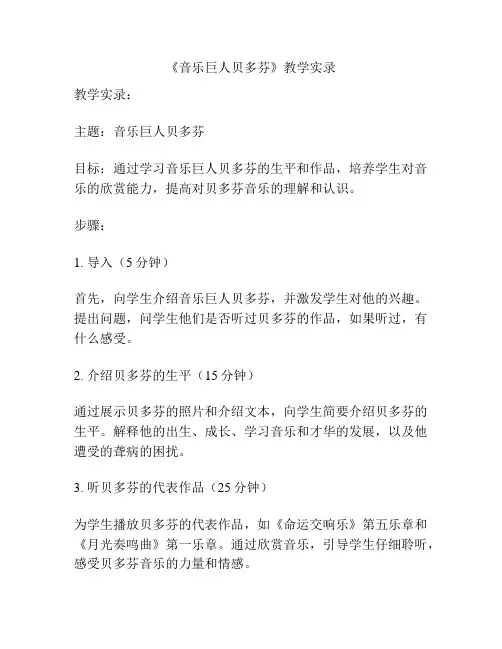 《音乐巨人贝多芬》教学实录

教学实录：

主题：音乐巨人贝多芬

目标：通过学习音乐巨人贝多芬的生平和作品，培养学生对音乐的欣赏能力，提高对贝多芬音乐的理解和认识。

步骤：

1. 导入（5 分钟）

首先，向学生介绍音乐巨人贝多芬，并激发学生对他的兴趣。提出问题，问学生他们是否听过贝多芬的作品，如果听过，有什么感受。

2. 介绍贝多芬的生平（15 分钟）

通过展示贝多芬的照片和介绍文本，向学生简要介绍贝多芬的生平。解释他的出生、成长、学习音乐和才华的发展，以及他遭受的聋病的困扰。

3. 听贝多芬的代表作品（25 分钟）

为学生播放贝多芬的代表作品，如《命运交响乐》第五乐章和《月光奏鸣曲》第一乐章。通过欣赏音乐，引导学生仔细聆听，感受贝多芬音乐的力量和情感。